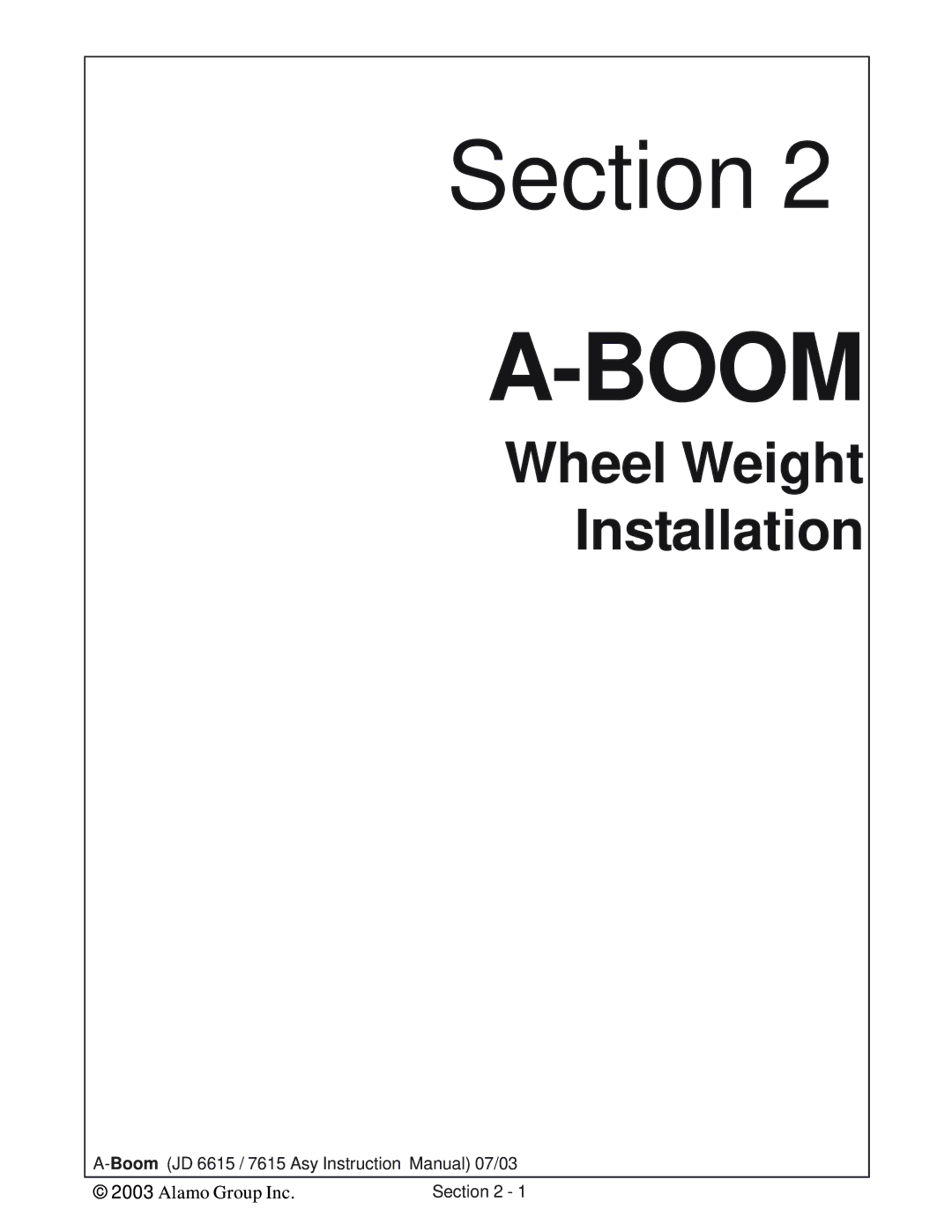 Section 2

A-BOOM

Wheel Weight Installation

A-Boom (JD 6615 / 7615 Asy Instruction Manual) 07/03

© 2003 Alamo Group Inc.

Section 2 - 1